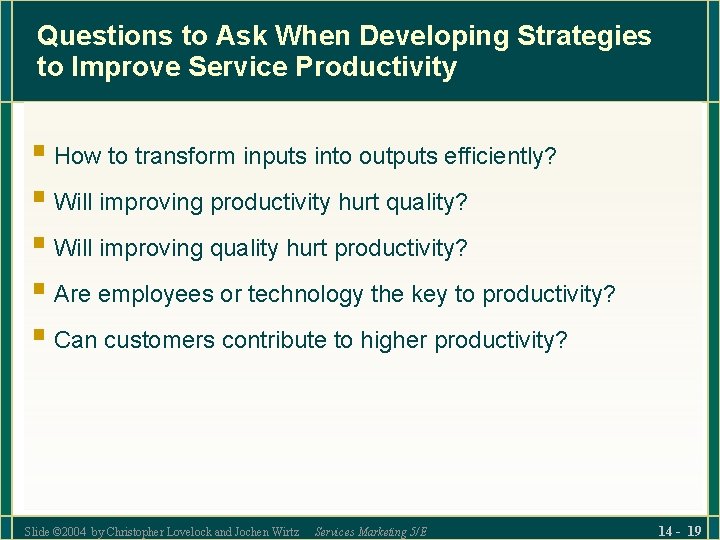 Questions to Ask When Developing Strategies to Improve Service Productivity

How to transform inputs into outputs efficiently?

Will improving productivity hurt quality?

Will improving quality hurt productivity?

Are employees or technology the key to productivity?

Can customers contribute to higher productivity?

Slide ©2004 by Christopher Lovelock and Jochen Wirtz Services Marketing 5/E 14 - 19